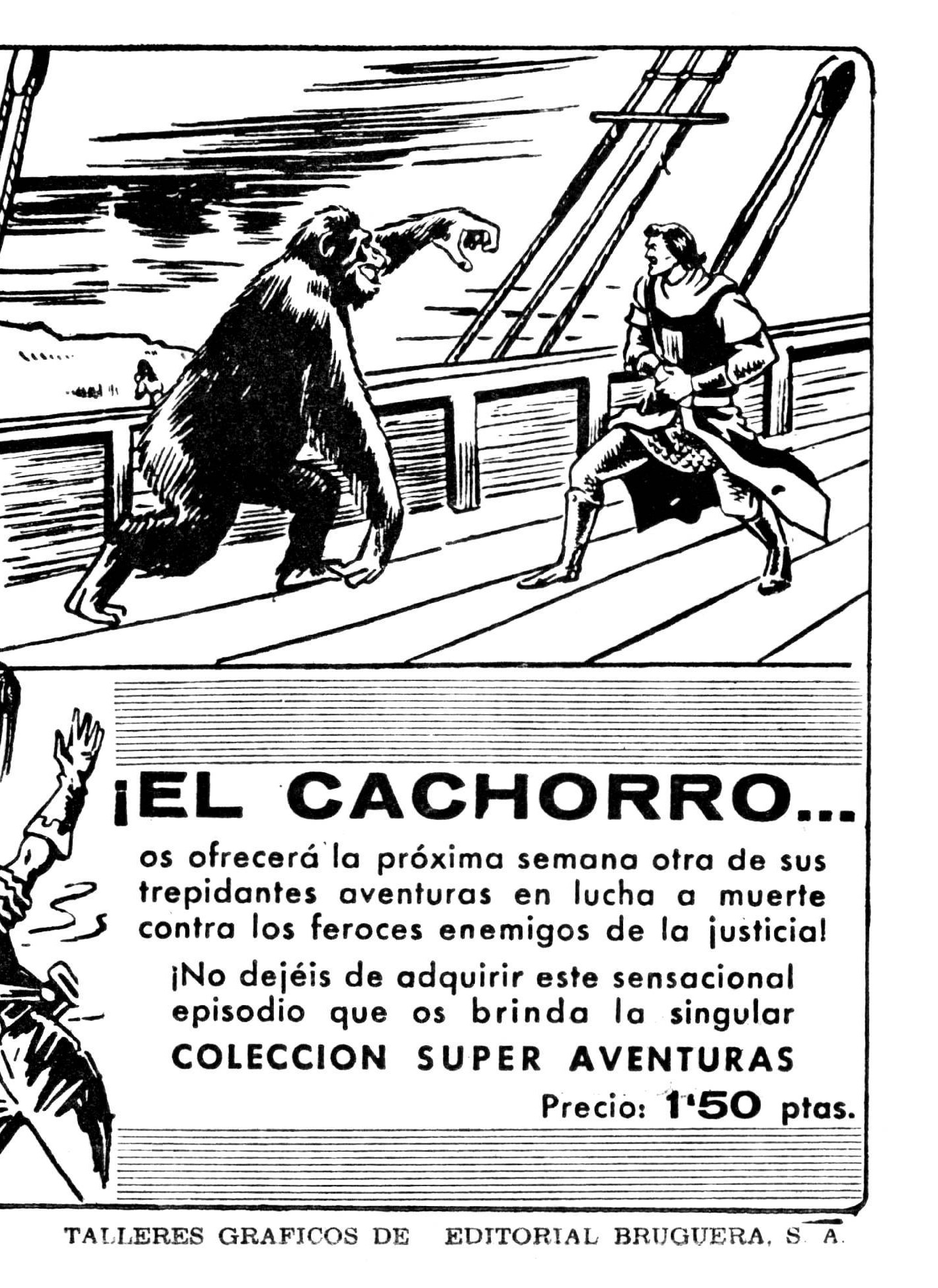 ¡EL CACHORRO...

os ofrecerá la próxima semana otra de sus trepidantes aventuras en lucha a muerte contra los feroces enemigos de la justicia!

¡No dejéis de adquirir este sensacional episodio que os brinda la singular

COLECCION SUPER AVENTURAS

Precio: 1'50 ptas.

TALLERES GRAFICOS DE EDITORIAL BRUGUERA, S. A.